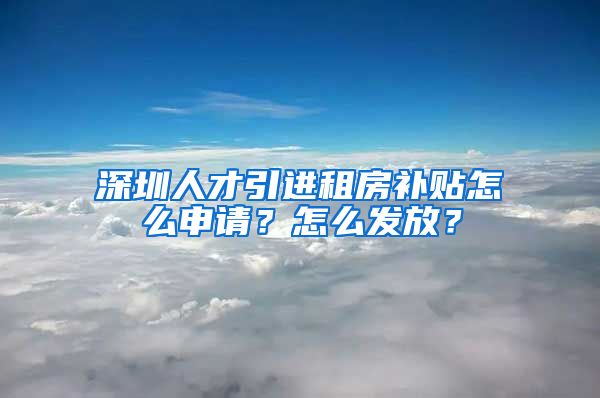 深圳人才引进租房补贴怎么申请？怎么发放？